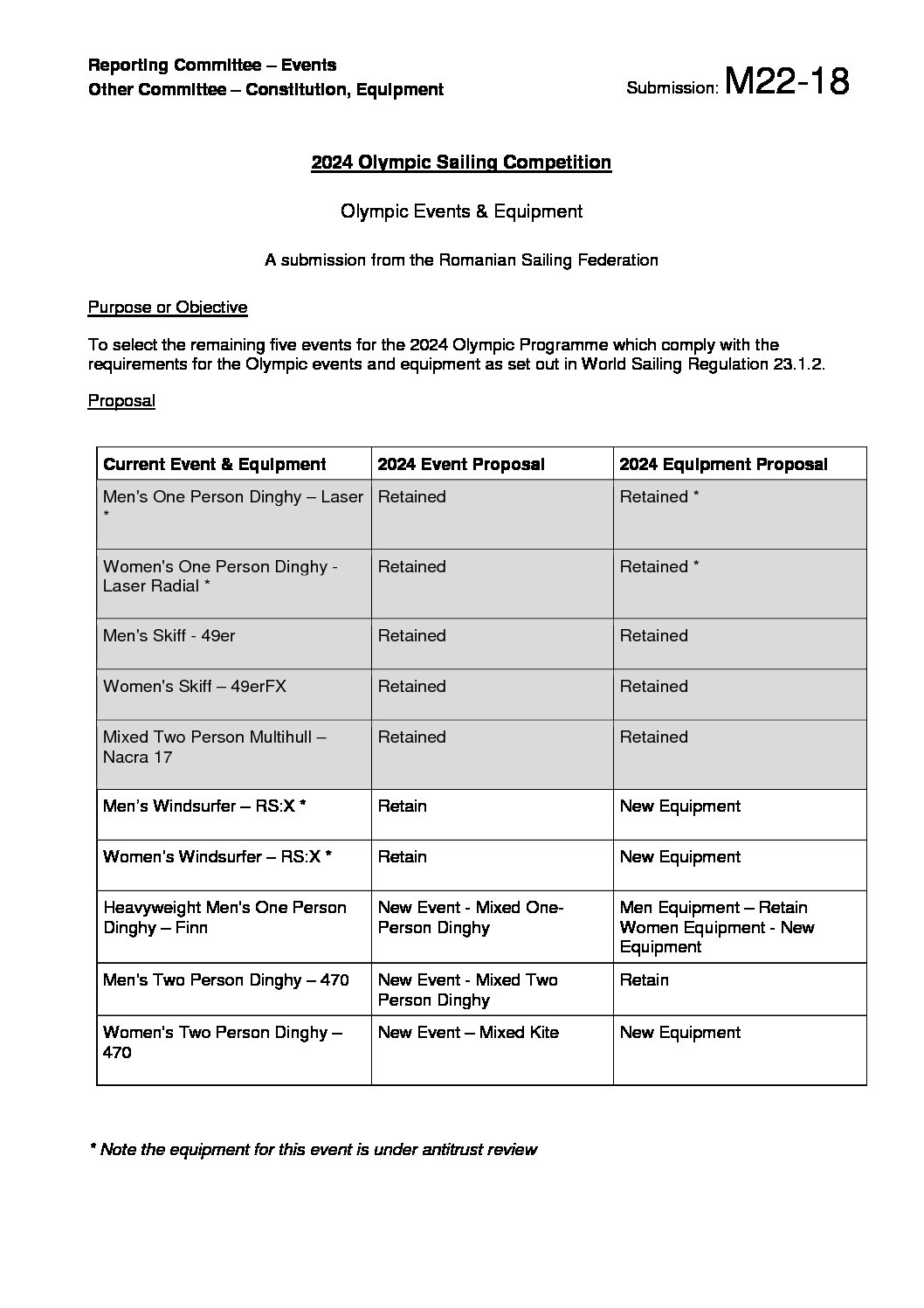 Reporting Committee – Events
Other Committee – Constitution, Equipment

Submission: M22-18

2024 Olympic Sailing Competition

Olympic Events & Equipment

A submission from the Romanian Sailing Federation

Purpose or Objective

To select the remaining five events for the 2024 Olympic Programme which comply with the requirements for the Olympic events and equipment as set out in World Sailing Regulation 23.1.2.

Proposal

| Current Event & Equipment | 2024 Event Proposal | 2024 Equipment Proposal |
|---|---|---|
| Men's One Person Dinghy – Laser * | Retained | Retained * |
| Women's One Person Dinghy - Laser Radial * | Retained | Retained * |
| Men's Skiff - 49er | Retained | Retained |
| Women's Skiff – 49erFX | Retained | Retained |
| Mixed Two Person Multihull – Nacra 17 | Retained | Retained |
| Men's Windsurfer – RS:X * | Retain | New Equipment |
| Women's Windsurfer – RS:X * | Retain | New Equipment |
| Heavyweight Men's One Person Dinghy – Finn | New Event - Mixed One-Person Dinghy | Men Equipment – Retain Women Equipment - New Equipment |
| Men's Two Person Dinghy – 470 | New Event - Mixed Two Person Dinghy | Retain |
| Women's Two Person Dinghy – 470 | New Event – Mixed Kite | New Equipment |

* Note the equipment for this event is under antitrust review